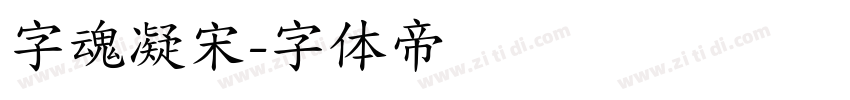 字魂凝宋-字体帝

www.zi ti di.com www.zi ti di.com www.zi ti di.com www.zi ti di.com